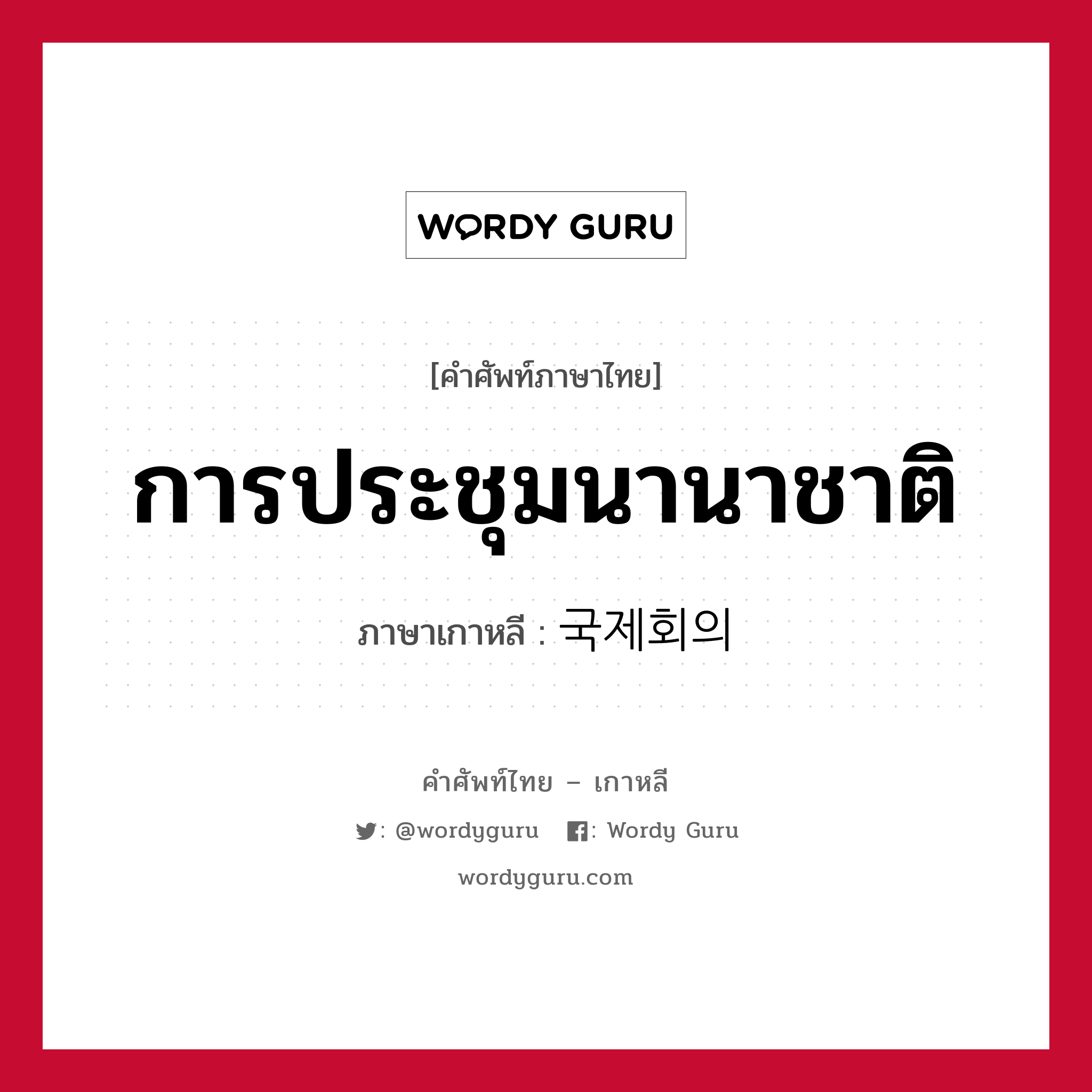 WORDY GURU

[คำศัพท์ภาษาไทย]

การประชุมนานาชาติ

ภาษาเกาหลี : 국제회의

คำศัพท์ไทย – เกาหลี

: @wordyguru : Wordy Guru

wordyguru.com